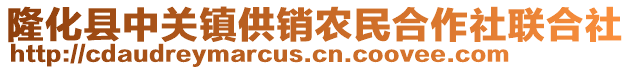 隆化县中关镇供销农民合作社联合社
http://cdaudreymarcus.cn.coovee.com